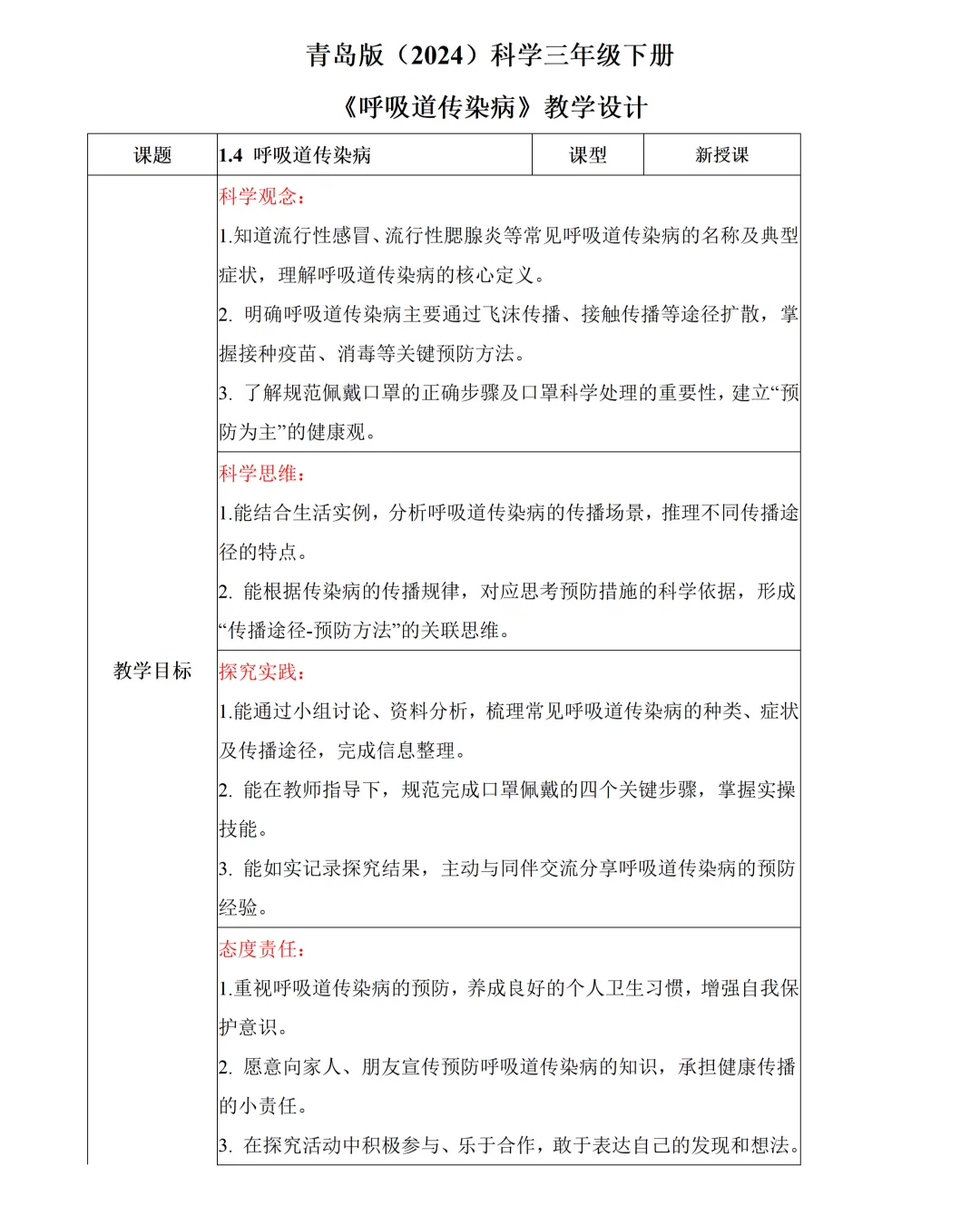 青岛版（2024）科学三年级下册

《呼吸道传染病》教学设计

| 课题 | 1.4 呼吸道传染病 | 课型 | 新授课 |
|---|---|---|---|
| 教学目标 | 科学观念：<br>1.知道流行性感冒、流行性腮腺炎等常见呼吸道传染病的名称及典型症状，理解呼吸道传染病的核心定义。<br>2. 明确呼吸道传染病主要通过飞沫传播、接触传播等途径扩散，掌握接种疫苗、消毒等关键预防方法。<br>3. 了解规范佩戴口罩的正确步骤及口罩科学处理的重要性，建立“预防为主”的健康观。 | | |
| | 科学思维：<br>1.能结合生活实例，分析呼吸道传染病的传播场景，推理不同传播途径的特点。<br>2. 能根据传染病的传播规律，对应思考预防措施的科学依据，形成“传播途径-预防方法”的关联思维。 | | |
| | 探究实践：<br>1.能通过小组讨论、资料分析，梳理常见呼吸道传染病的种类、症状及传播途径，完成信息整理。<br>2. 能在教师指导下，规范完成口罩佩戴的四个关键步骤，掌握实操技能。<br>3. 能如实记录探究结果，主动与同伴交流分享呼吸道传染病的预防经验。 | | |
| | 态度责任：<br>1.重视呼吸道传染病的预防，养成良好的个人卫生习惯，增强自我保护意识。<br>2. 愿意向家人、朋友宣传预防呼吸道传染病的知识，承担健康传播的小责任。<br>3. 在探究活动中积极参与、乐于合作，敢于表达自己的发现和想法。 | | |